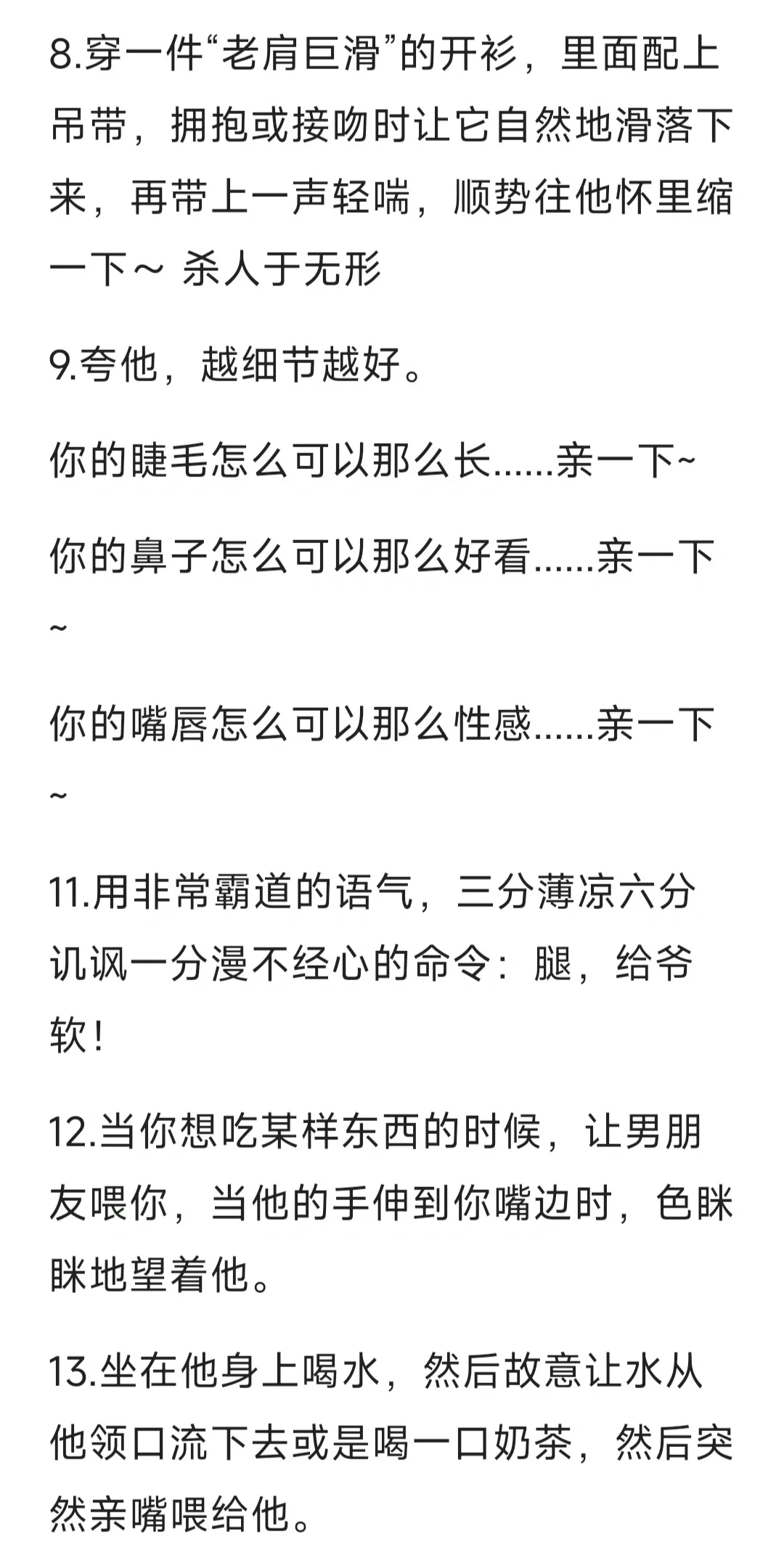 8.穿一件“老肩巨滑”的开衫，里面配上吊带，拥抱或接吻时让它自然地滑落下来，再带上一声轻喘，顺势往他怀里缩一下～ 杀人于无形

9.夸他，越细节越好。

你的睫毛怎么可以那么长......亲一下~

你的鼻子怎么可以那么好看......亲一下~

你的嘴唇怎么可以那么性感......亲一下~

11.用非常霸道的语气，三分薄凉六分讥讽一分漫不经心的命令：腿，给爷软！

12.当你想吃某样东西的时候，让男朋友喂你，当他的手伸到你嘴边时，色眯眯地望着他。

13.坐在他身上喝水，然后故意让水从他领口流下去或是喝一口奶茶，然后突然亲嘴喂给他。